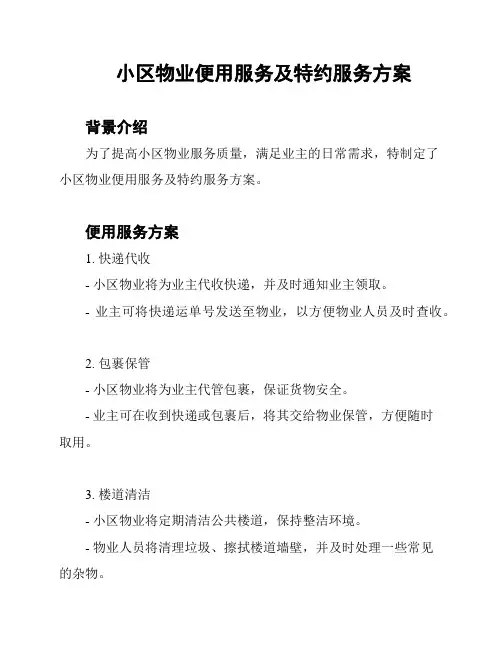 小区物业便用服务及特约服务方案

背景介绍

为了提高小区物业服务质量，满足业主的日常需求，特制定了小区物业便用服务及特约服务方案。

便用服务方案

1. 快递代收

- 小区物业将为业主代收快递，并及时通知业主领取。

- 业主可将快递运单号发送至物业，以方便物业人员及时查收。

2. 包裹保管

- 小区物业将为业主代管包裹，保证货物安全。

- 业主可在收到快递或包裹后，将其交给物业保管，方便随时取用。

3. 楼道清洁

- 小区物业将定期清洁公共楼道，保持整洁环境。

- 物业人员将清理垃圾、擦拭楼道墙壁，并及时处理一些常见的杂物。